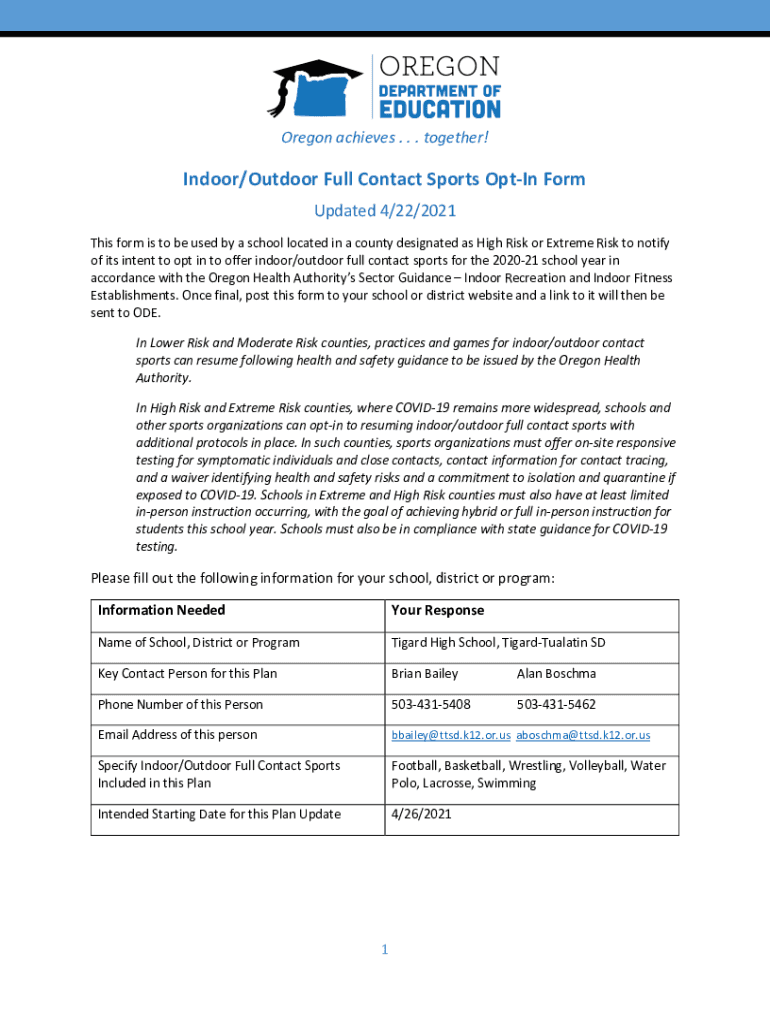 OREGON
DEPARTMENT OF
EDUCATION

Oregon achieves . . . together!

Indoor/Outdoor Full Contact Sports Opt-In Form

Updated 4/22/2021

This form is to be used by a school located in a county designated as High Risk or Extreme Risk to notify of its intent to opt in to offer indoor/outdoor full contact sports for the 2020-21 school year in accordance with the Oregon Health Authority's Sector Guidance – Indoor Recreation and Indoor Fitness Establishments. Once final, post this form to your school or district website and a link to it will then be sent to ODE.

In Lower Risk and Moderate Risk counties, practices and games for indoor/outdoor contact sports can resume following health and safety guidance to be issued by the Oregon Health Authority.

In High Risk and Extreme Risk counties, where COVID-19 remains more widespread, schools and other sports organizations can opt-in to resuming indoor/outdoor full contact sports with additional protocols in place. In such counties, sports organizations must offer on-site responsive testing for symptomatic individuals and close contacts, contact information for contact tracing, and a waiver identifying health and safety risks and a commitment to isolation and quarantine if exposed to COVID-19. Schools in Extreme and High Risk counties must also have at least limited in-person instruction occurring, with the goal of achieving hybrid or full in-person instruction for students this school year. Schools must also be in compliance with state guidance for COVID-19 testing.

Please fill out the following information for your school, district or program:

| Information Needed | Your Response |
|---|---|
| Name of School, District or Program | Tigard High School, Tigard-Tualatin SD |
| Key Contact Person for this Plan | Brian Bailey Alan Boschma |
| Phone Number of this Person | 503-431-5408 503-431-5462 |
| Email Address of this person | bbailey@ttsd.k12.or.us aboschma@ttsd.k12.or.us |
| Specify Indoor/Outdoor Full Contact Sports Included in this Plan | Football, Basketball, Wrestling, Volleyball, Water Polo, Lacrosse, Swimming |
| Intended Starting Date for this Plan Update | 4/26/2021 |

1